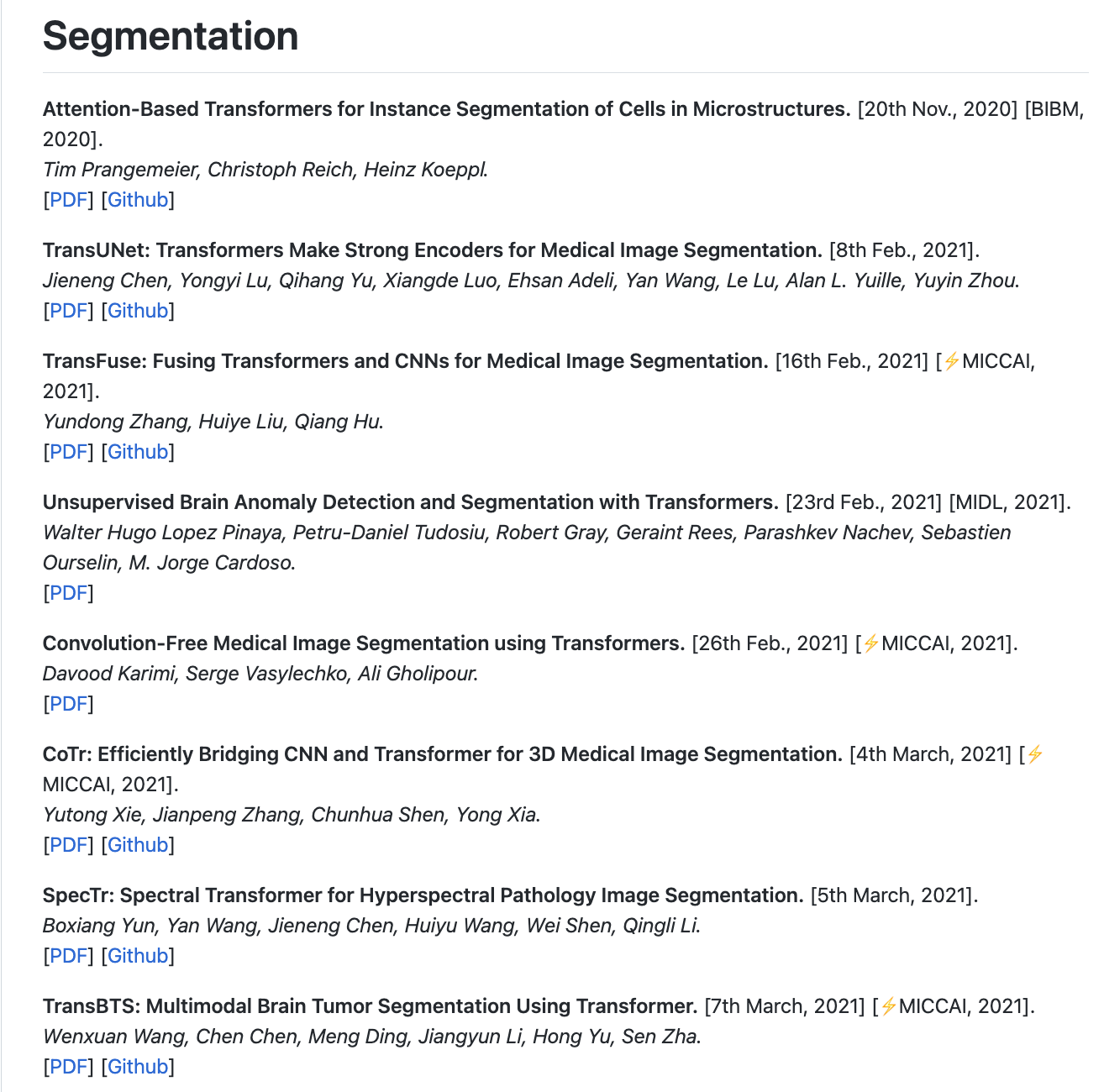 Segmentation

Attention-Based Transformers for Instance Segmentation of Cells in Microstructures. [20th Nov., 2020] [BIBM, 2020].
Tim Prangemeier, Christoph Reich, Heinz Koeppl.
[PDF] [Github]

TransUNet: Transformers Make Strong Encoders for Medical Image Segmentation. [8th Feb., 2021].
Jieneng Chen, Yongyi Lu, Qihang Yu, Xiangde Luo, Ehsan Adeli, Yan Wang, Le Lu, Alan L. Yuille, Yuyin Zhou.
[PDF] [Github]

TransFuse: Fusing Transformers and CNNs for Medical Image Segmentation. [16th Feb., 2021] [⚡MICCAI, 2021].
Yundong Zhang, Huiye Liu, Qiang Hu.
[PDF] [Github]

Unsupervised Brain Anomaly Detection and Segmentation with Transformers. [23rd Feb., 2021] [MIDL, 2021].
Walter Hugo Lopez Pinaya, Petru-Daniel Tudosiu, Robert Gray, Geraint Rees, Parashkev Nachev, Sebastien Ourselin, M. Jorge Cardoso.
[PDF]

Convolution-Free Medical Image Segmentation using Transformers. [26th Feb., 2021] [⚡MICCAI, 2021].
Davood Karimi, Serge Vasylechko, Ali Gholipour.
[PDF]

CoTr: Efficiently Bridging CNN and Transformer for 3D Medical Image Segmentation. [4th March, 2021] [⚡MICCAI, 2021].
Yutong Xie, Jianpeng Zhang, Chunhua Shen, Yong Xia.
[PDF] [Github]

SpecTr: Spectral Transformer for Hyperspectral Pathology Image Segmentation. [5th March, 2021].
Boxiang Yun, Yan Wang, Jieneng Chen, Huiyu Wang, Wei Shen, Qingli Li.
[PDF] [Github]

TransBTS: Multimodal Brain Tumor Segmentation Using Transformer. [7th March, 2021] [⚡MICCAI, 2021].
Wenxuan Wang, Chen Chen, Meng Ding, Jiangyun Li, Hong Yu, Sen Zha.
[PDF] [Github]